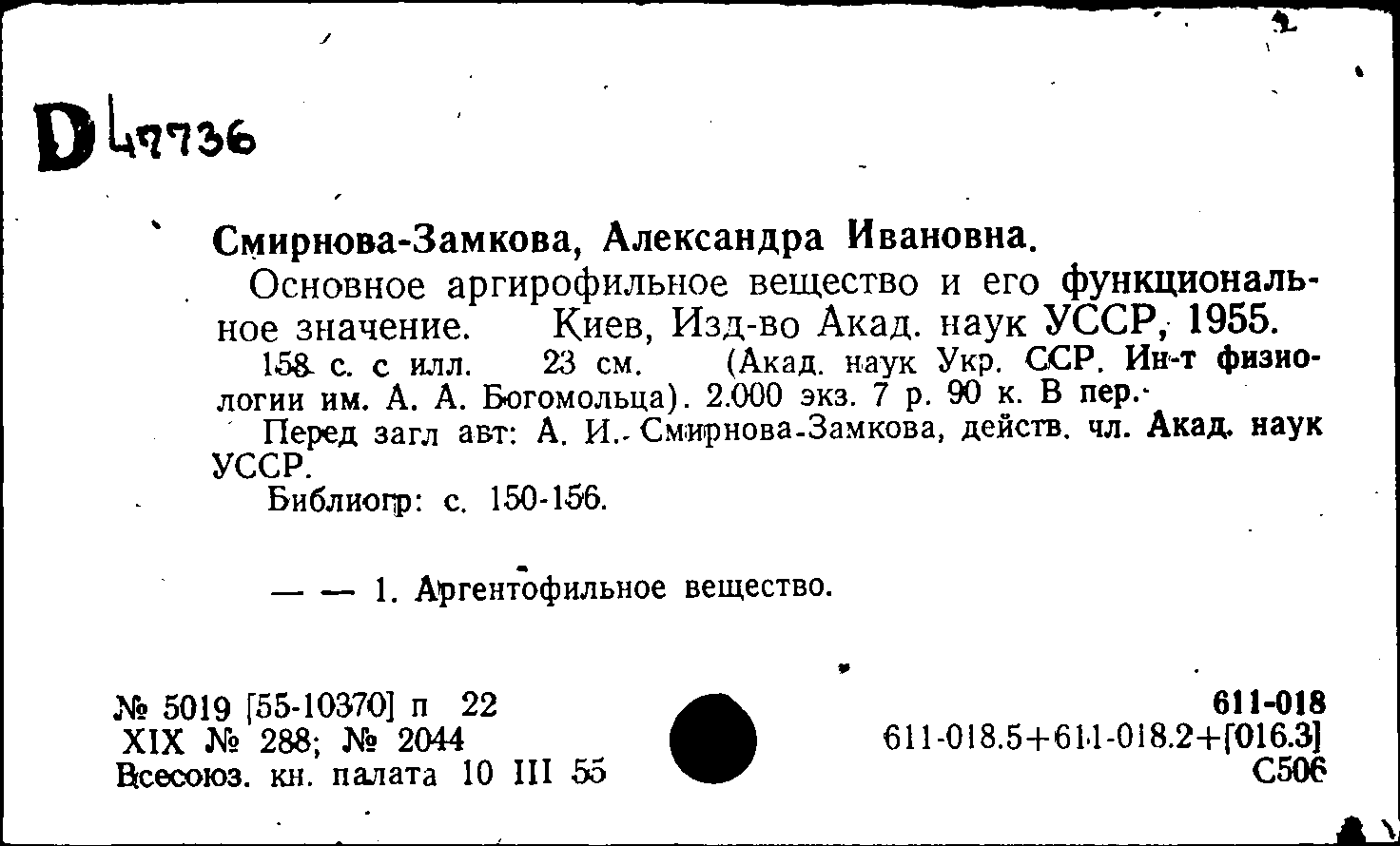 D 47736

Смирнова-Замкова, Александра Ивановна.

Основное аргирофильное вещество и его функциональное значение. Киев, Изд-во Акад. наук УССР, 1955.

158 с. с илл. 23 см. (Акад. наук Укр. ССР. Ин-т физиологии им. А. А. Богомольца). 2.000 экз. 7 р. 90 к. В пер.

Перед загл авт: А. И. Смирнова-Замкова, действ. чл. Акад. наук УССР.

Библиогр: с. 150-156.

— — 1. Аргентофильное вещество.

№ 5019 [55-10370] п 22
XIX № 288; № 2044
Всесоюз. кн. палата 10 III 55

611-018
611-018.5+611-018.2+[016.3]
С506